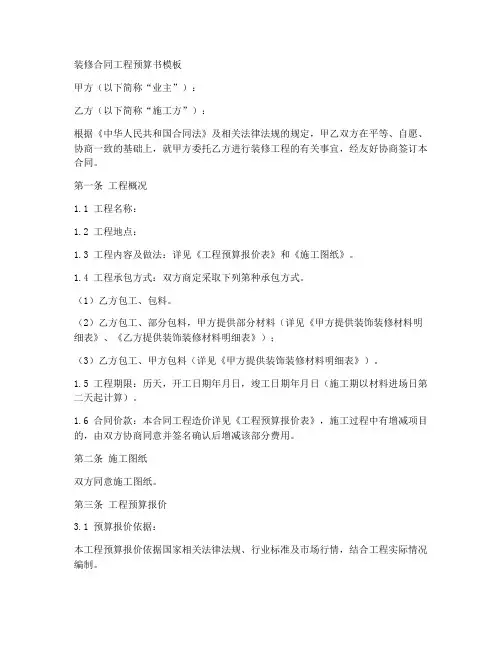 装修合同工程预算书模板

甲方（以下简称“业主”）：

乙方（以下简称“施工方”）：

根据《中华人民共和国合同法》及相关法律法规的规定，甲乙双方在平等、自愿、协商一致的基础上，就甲方委托乙方进行装修工程的有关事宜，经友好协商签订本合同。

第一条 工程概况

1.1 工程名称：

1.2 工程地点：

1.3 工程内容及做法：详见《工程预算报价表》和《施工图纸》。

1.4 工程承包方式：双方商定采取下列第种承包方式。

（1）乙方包工、包料。

（2）乙方包工、部分包料，甲方提供部分材料（详见《甲方提供装饰装修材料明细表》、《乙方提供装饰装修材料明细表》）；

（3）乙方包工、甲方包料（详见《甲方提供装饰装修材料明细表》）。

1.5 工程期限：历天，开工日期年月日，竣工日期年月日（施工期以材料进场日第二天起计算）。

1.6 合同价款：本合同工程造价详见《工程预算报价表》，施工过程中有增减项目的，由双方协商同意并签名确认后增减该部分费用。

第二条 施工图纸

双方同意施工图纸。

第三条 工程预算报价

3.1 预算报价依据：

本工程预算报价依据国家相关法律法规、行业标准及市场行情，结合工程实际情况编制。